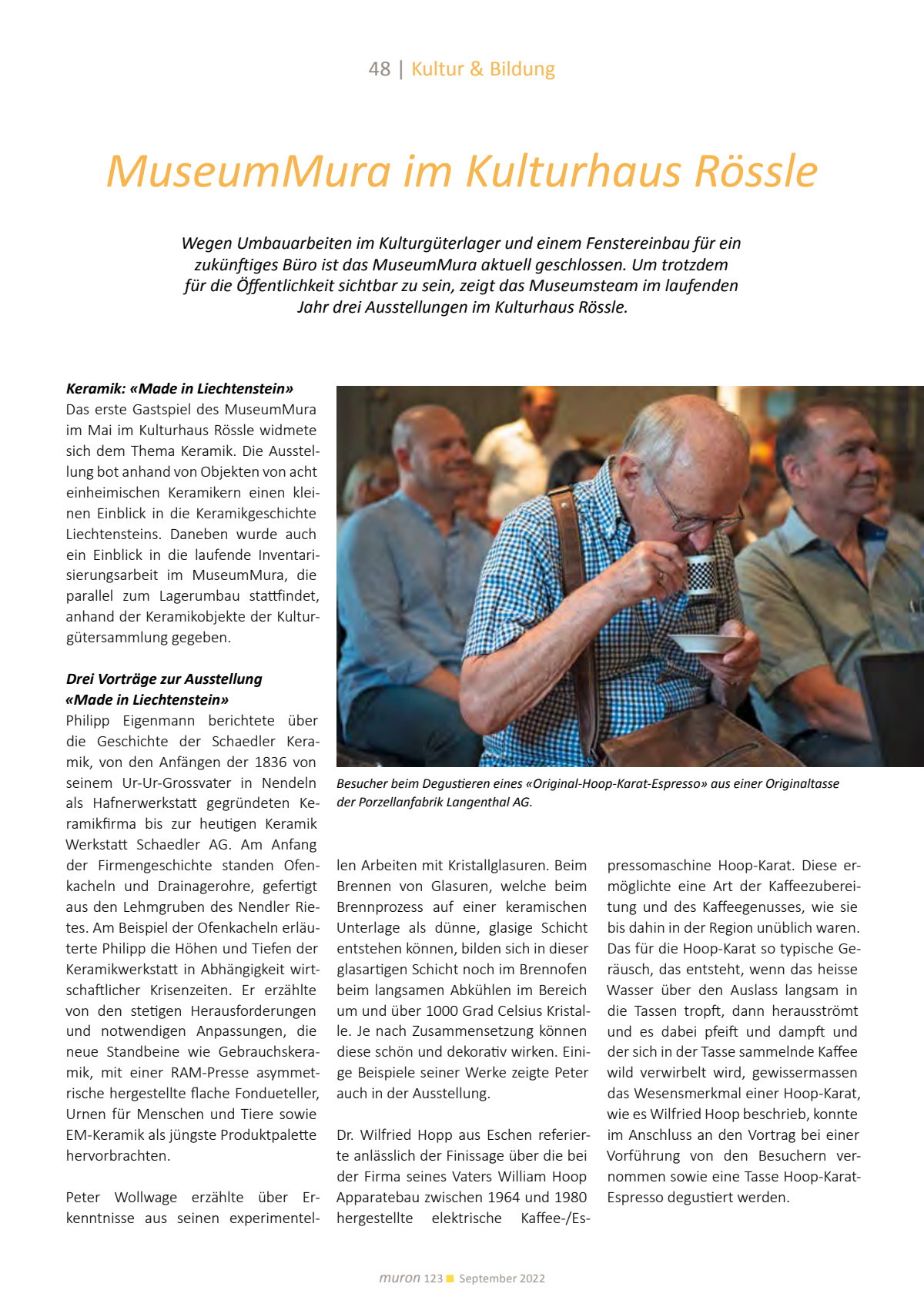 48 | Kultur & Bildung

MuseumMura im Kulturhaus Rössle

Wegen Umbauarbeiten im Kulturgüterlager und einem Fenstereinbau für ein zukünftiges Büro ist das MuseumMura aktuell geschlossen. Um trotzdem für die Öffentlichkeit sichtbar zu sein, zeigt das Museumsteam im laufenden Jahr drei Ausstellungen im Kulturhaus Rössle.

Keramik: «Made in Liechtenstein»
Das erste Gastspiel des MuseumMura im Mai im Kulturhaus Rössle widmete sich dem Thema Keramik. Die Ausstellung bot anhand von Objekten von acht einheimischen Keramikern einen kleinen Einblick in die Keramikgeschichte Liechtensteins. Daneben wurde auch ein Einblick in die laufende Inventarisierungsarbeit im MuseumMura, die parallel zum Lagerumbau stattfindet, anhand der Keramikobjekte der Kulturgütersammlung gegeben.

Drei Vorträge zur Ausstellung «Made in Liechtenstein»
Philipp Eigenmann berichtete über die Geschichte der Schaedler Keramik, von den Anfängen der 1836 von seinem Ur-Ur-Grossvater in Nendeln als Hafnerwerkstatt gegründeten Keramikfirma bis zur heutigen Keramik Werkstatt Schaedler AG. Am Anfang der Firmengeschichte standen Ofenkacheln und Drainagerohre, gefertigt aus den Lehmgruben des Nendler Rietes. Am Beispiel der Ofenkacheln erläuterte Philipp die Höhen und Tiefen der Keramikwerkstatt in Abhängigkeit wirtschaftlicher Krisenzeiten. Er erzählte von den stetigen Herausforderungen und notwendigen Anpassungen, die neue Standbeine wie Gebrauchskeramik, mit einer RAM-Presse asymmetrische hergestellte flache Fondueteller, Urnen für Menschen und Tiere sowie EM-Keramik als jüngste Produktpalette hervorbrachten.

Peter Wollwage erzählte über Erkenntnisse aus seinen experimentellen Arbeiten mit Kristallglasuren. Beim Brennen von Glasuren, welche beim Brennprozess auf einer keramischen Unterlage als dünne, glasige Schicht entstehen können, bilden sich in dieser glasartigen Schicht noch im Brennofen beim langsamen Abkühlen im Bereich um und über 1000 Grad Celsius Kristalle. Je nach Zusammensetzung können diese schön und dekorativ wirken. Einige Beispiele seiner Werke zeigte Peter auch in der Ausstellung.

Dr. Wilfried Hopp aus Eschen referierte anlässlich der Finissage über die bei der Firma seines Vaters William Hoop Apparatebau zwischen 1964 und 1980 hergestellte elektrische Kaffee-/Espressomaschine Hoop-Karat. Diese ermöglichte eine Art der Kaffeezubereitung und des Kaffeegenusses, wie sie bis dahin in der Region unüblich waren. Das für die Hoop-Karat so typische Geräusch, das entsteht, wenn das heisse Wasser über den Auslass langsam in die Tassen tropft, dann herausströmt und es dabei pfeift und dampft und der sich in der Tasse sammelnde Kaffee wild verwirbelt wird, gewissermassen das Wesensmerkmal einer Hoop-Karat, wie es Wilfried Hoop beschrieb, konnte im Anschluss an den Vortrag bei einer Vorführung von den Besuchern vernommen sowie eine Tasse Hoop-Karat-Espresso degustiert werden.

Besucher beim Degustieren eines «Original-Hoop-Karat-Espresso» aus einer Originaltasse der Porzellanfabrik Langenthal AG.

muron 123 September 2022